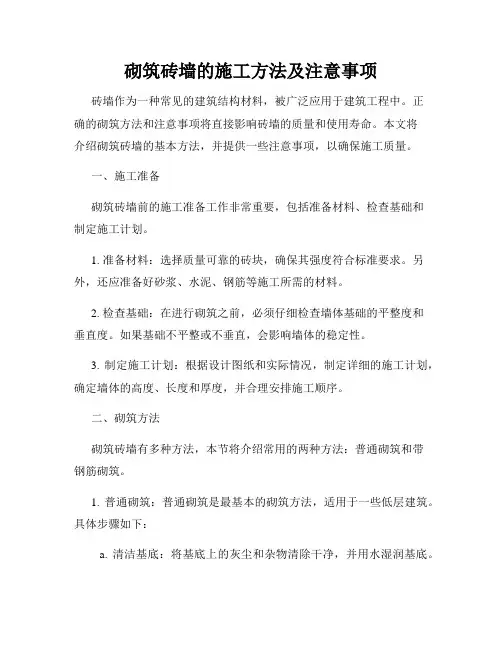 砌筑砖墙的施工方法及注意事项

砖墙作为一种常见的建筑结构材料，被广泛应用于建筑工程中。正确的砌筑方法和注意事项将直接影响砖墙的质量和使用寿命。本文将介绍砌筑砖墙的基本方法，并提供一些注意事项，以确保施工质量。

一、施工准备

砌筑砖墙前的施工准备工作非常重要，包括准备材料、检查基础和制定施工计划。

1. 准备材料：选择质量可靠的砖块，确保其强度符合标准要求。另外，还应准备好砂浆、水泥、钢筋等施工所需的材料。

2. 检查基础：在进行砌筑之前，必须仔细检查墙体基础的平整度和垂直度。如果基础不平整或不垂直，会影响墙体的稳定性。

3. 制定施工计划：根据设计图纸和实际情况，制定详细的施工计划，确定墙体的高度、长度和厚度，并合理安排施工顺序。

二、砌筑方法

砌筑砖墙有多种方法，本节将介绍常用的两种方法：普通砌筑和带钢筋砌筑。

1. 普通砌筑：普通砌筑是最基本的砌筑方法，适用于一些低层建筑。具体步骤如下：

a. 清洁基底：将基底上的灰尘和杂物清除干净，并用水湿润基底。